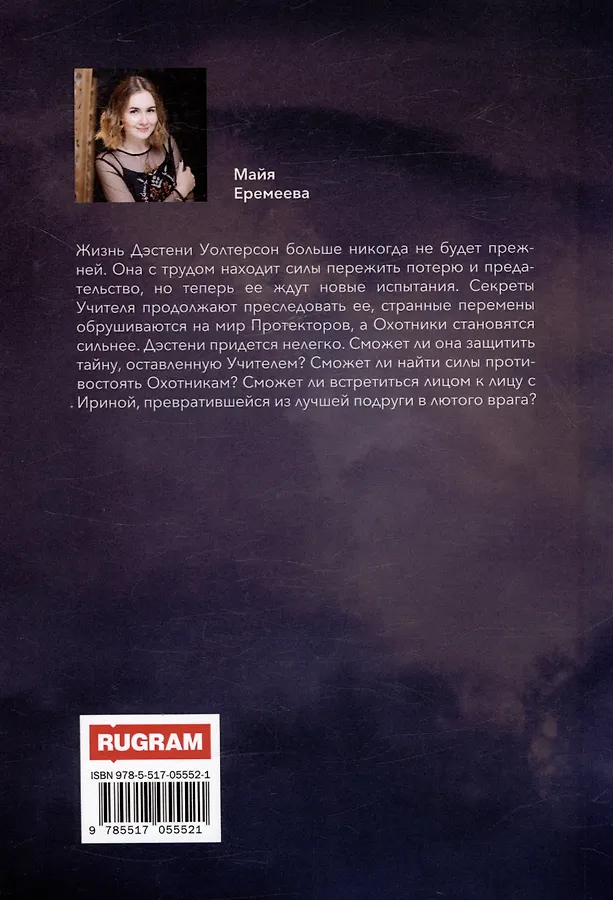 Майя
Еремеева

Жизнь Дэстени Уолтерсон больше никогда не будет прежней. Она с трудом находит силы пережить потерю и предательство, но теперь ее ждут новые испытания. Секреты Учителя продолжают преследовать ее, странные перемены обрушиваются на мир Протекторов, а Охотники становятся сильнее. Дэстени придется нелегко. Сможет ли она защитить тайну, оставленную Учителем? Сможет ли найти силы противостоять Охотникам? Сможет ли встретиться лицом к лицу с Ириной, превратившейся из лучшей подруги в лютого врага?

RUGRAM

ISBN 978-5-517-05552-1

9 785517 055521